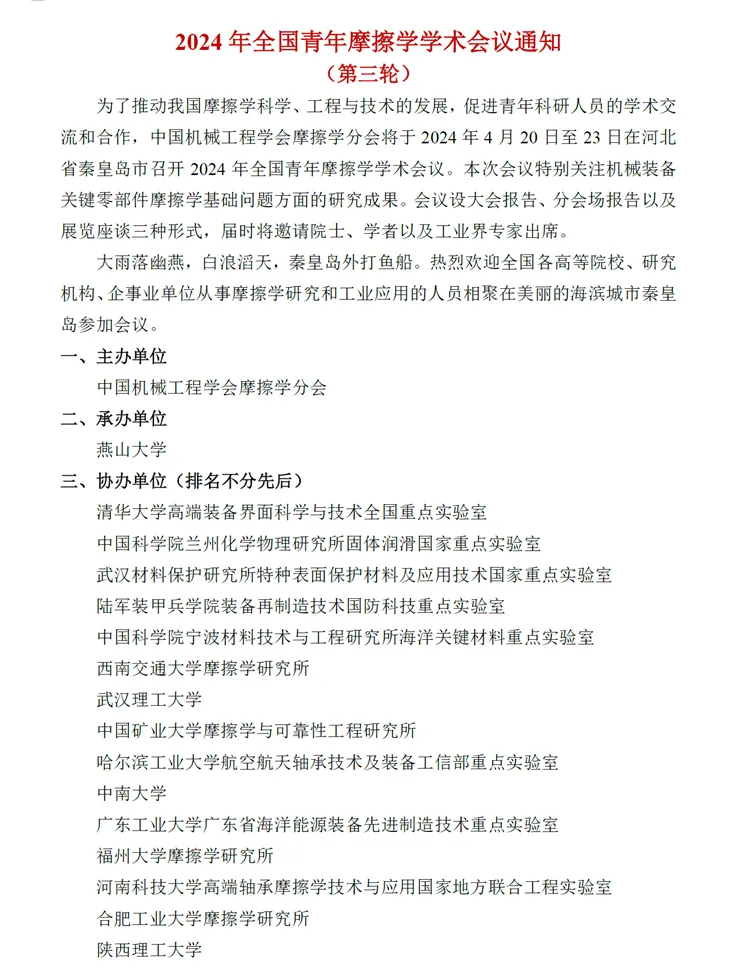 2024 年全国青年摩擦学学术会议通知
（第三轮）

为了推动我国摩擦学科学、工程与技术的发展，促进青年科研人员的学术交流和合作，中国机械工程学会摩擦学分会将于 2024 年 4 月 20 日至 23 日在河北省秦皇岛市召开 2024 年全国青年摩擦学学术会议。本次会议特别关注机械装备关键零部件摩擦学基础问题方面的研究成果。会议设大会报告、分会场报告以及展览座谈三种形式，届时将邀请院士、学者以及工业界专家出席。

大雨落幽燕，白浪滔天，秦皇岛外打鱼船。热烈欢迎全国各高等院校、研究机构、企事业单位从事摩擦学研究和工业应用的人员相聚在美丽的海滨城市秦皇岛参加会议。

一、主办单位
中国机械工程学会摩擦学分会
二、承办单位
燕山大学
三、协办单位（排名不分先后）
清华大学高端装备界面科学与技术全国重点实验室
中国科学院兰州化学物理研究所固体润滑国家重点实验室
武汉材料保护研究所特种表面保护材料及应用技术国家重点实验室
陆军装甲兵学院装备再制造技术国防科技重点实验室
中国科学院宁波材料技术与工程研究所海洋关键材料重点实验室
西南交通大学摩擦学研究所
武汉理工大学
中国矿业大学摩擦学与可靠性工程研究所
哈尔滨工业大学航空航天轴承技术及装备工信部重点实验室
中南大学
广东工业大学广东省海洋能源装备先进制造技术重点实验室
福州大学摩擦学研究所
河南科技大学高端轴承摩擦学技术与应用国家地方联合工程实验室
合肥工业大学摩擦学研究所
陕西理工大学